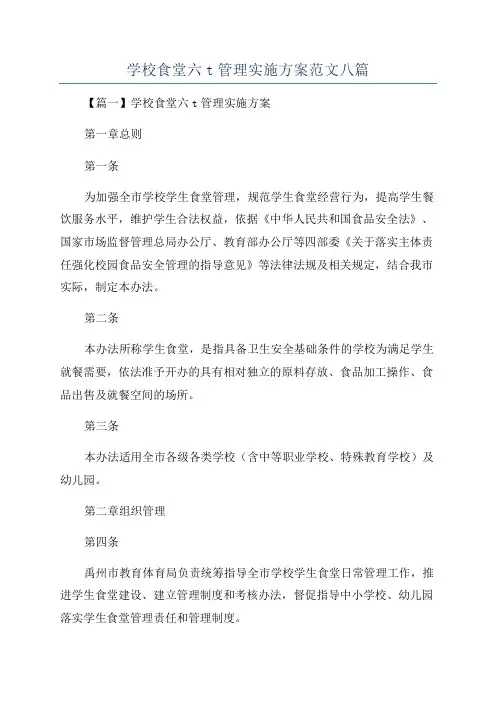 学校食堂六 t 管理实施方案范文八篇

【篇一】学校食堂六 t 管理实施方案

第一章总则

第一条

为加强全市学校学生食堂管理，规范学生食堂经营行为，提高学生餐饮服务水平，维护学生合法权益，依据《中华人民共和国食品安全法》、国家市场监督管理总局办公厅、教育部办公厅等四部委《关于落实主体责任强化校园食品安全管理的指导意见》等法律法规及相关规定，结合我市实际，制定本办法。

第二条

本办法所称学生食堂，是指具备卫生安全基础条件的学校为满足学生就餐需要，依法准予开办的具有相对独立的原料存放、食品加工操作、食品出售及就餐空间的场所。

第三条

本办法适用全市各级各类学校（含中等职业学校、特殊教育学校）及幼儿园。

第二章组织管理

第四条

禹州市教育体育局负责统筹指导全市学校学生食堂日常管理工作，推进学生食堂建设、建立管理制度和考核办法，督促指导中小学校、幼儿园落实学生食堂管理责任和管理制度。